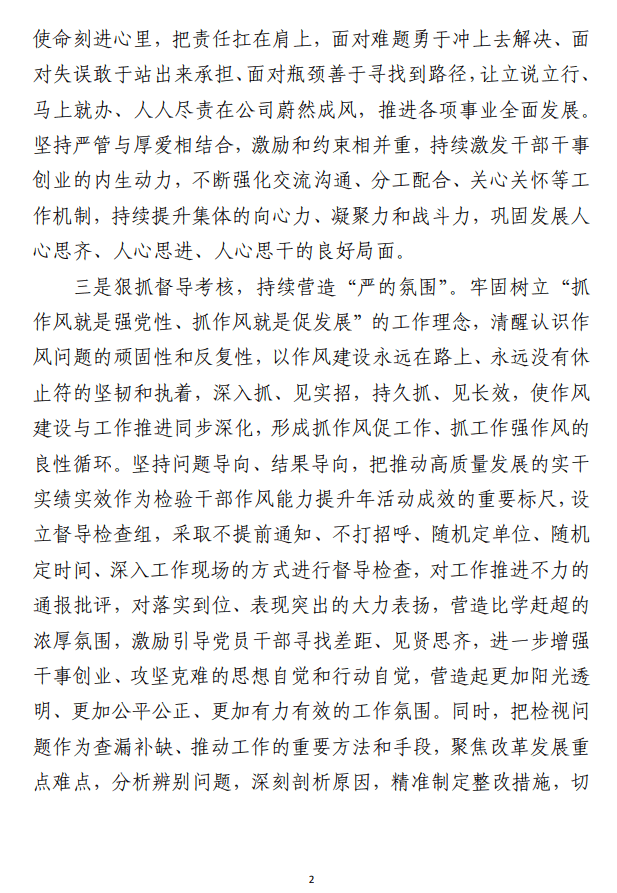 使命刻进心里，把责任扛在肩上，面对难题勇于冲上去解决、面对失误敢于站出来承担、面对瓶颈善于寻找到路径，让立说立行、马上就办、人人尽责在公司蔚然成风，推进各项事业全面发展。坚持严管与厚爱相结合，激励和约束相并重，持续激发干部干事创业的内生动力，不断强化交流沟通、分工配合、关心关怀等工作机制，持续提升集体的向心力、凝聚力和战斗力，巩固发展人心思齐、人心思进、人心思干的良好局面。

三是狠抓督导考核，持续营造“严的氛围”。牢固树立“抓作风就是强党性、抓作风就是促发展”的工作理念，清醒认识作风问题的顽固性和反复性，以作风建设永远在路上、永远没有休止符的坚韧和执着，深入抓、见实招，持久抓、见长效，使作风建设与工作推进同步深化，形成抓作风促工作、抓工作强作风的良性循环。坚持问题导向、结果导向，把推动高质量发展的实干实绩实效作为检验干部作风能力提升年活动成效的重要标尺，设立督导检查组，采取不提前通知、不打招呼、随机定单位、随机定时间、深入工作现场的方式进行督导检查，对工作推进不力的通报批评，对落实到位、表现突出的大力表扬，营造比学赶超的浓厚氛围，激励引导党员干部寻找差距、见贤思齐，进一步增强干事创业、攻坚克难的思想自觉和行动自觉，营造起更加阳光透明、更加公平公正、更加有力有效的工作氛围。同时，把检视问题作为查漏补缺、推动工作的重要方法和手段，聚焦改革发展重点难点，分析辨别问题，深刻剖析原因，精准制定整改措施，切

2